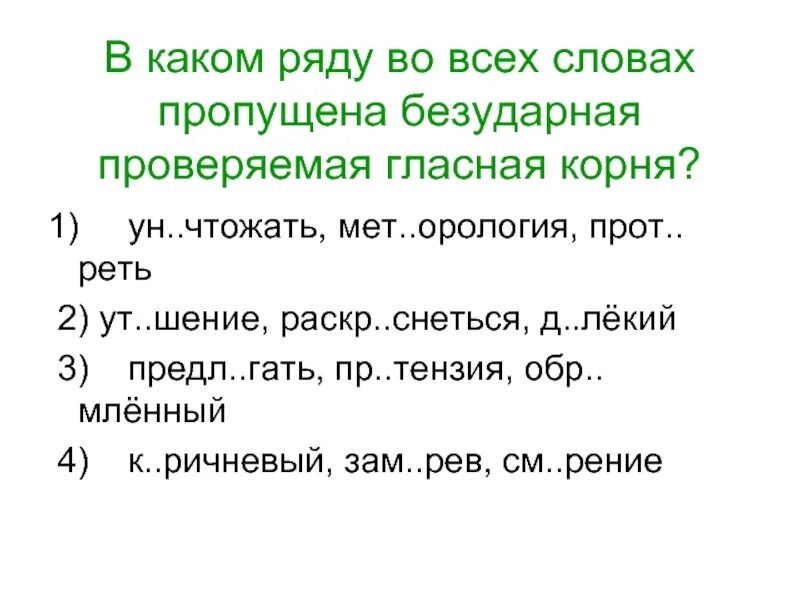 В каком ряду во всех словах пропущена безударная проверяемая гласная корня?

1) ун..чтожать, мет..орология, прот..реть

2) ут..шение, раскр..снеться, д..лёкий

3) предл..гать, пр..тензия, обр..млённый

4) к..ричневый, зам..рев, см..рение